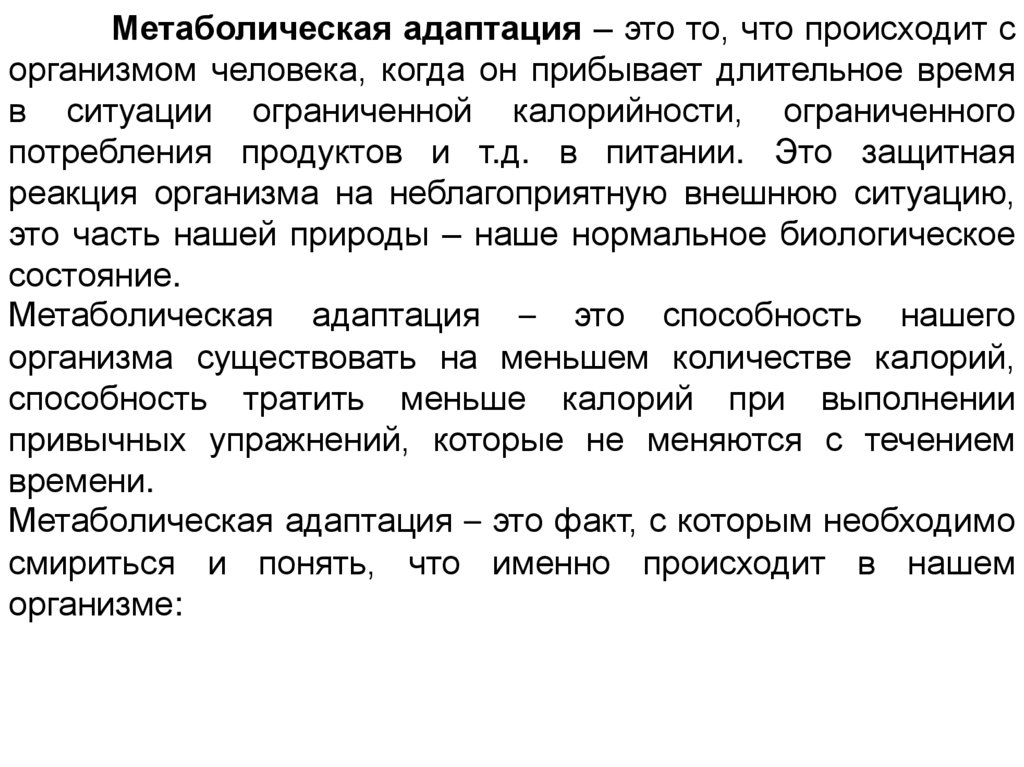 Метаболическая адаптация – это то, что происходит с организмом человека, когда он прибывает длительное время в ситуации ограниченной калорийности, ограниченного потребления продуктов и т.д. в питании. Это защитная реакция организма на неблагоприятную внешнюю ситуацию, это часть нашей природы – наше нормальное биологическое состояние.

Метаболическая адаптация – это способность нашего организма существовать на меньшем количестве калорий, способность тратить меньше калорий при выполнении привычных упражнений, которые не меняются с течением времени.

Метаболическая адаптация – это факт, с которым необходимо смириться и понять, что именно происходит в нашем организме: